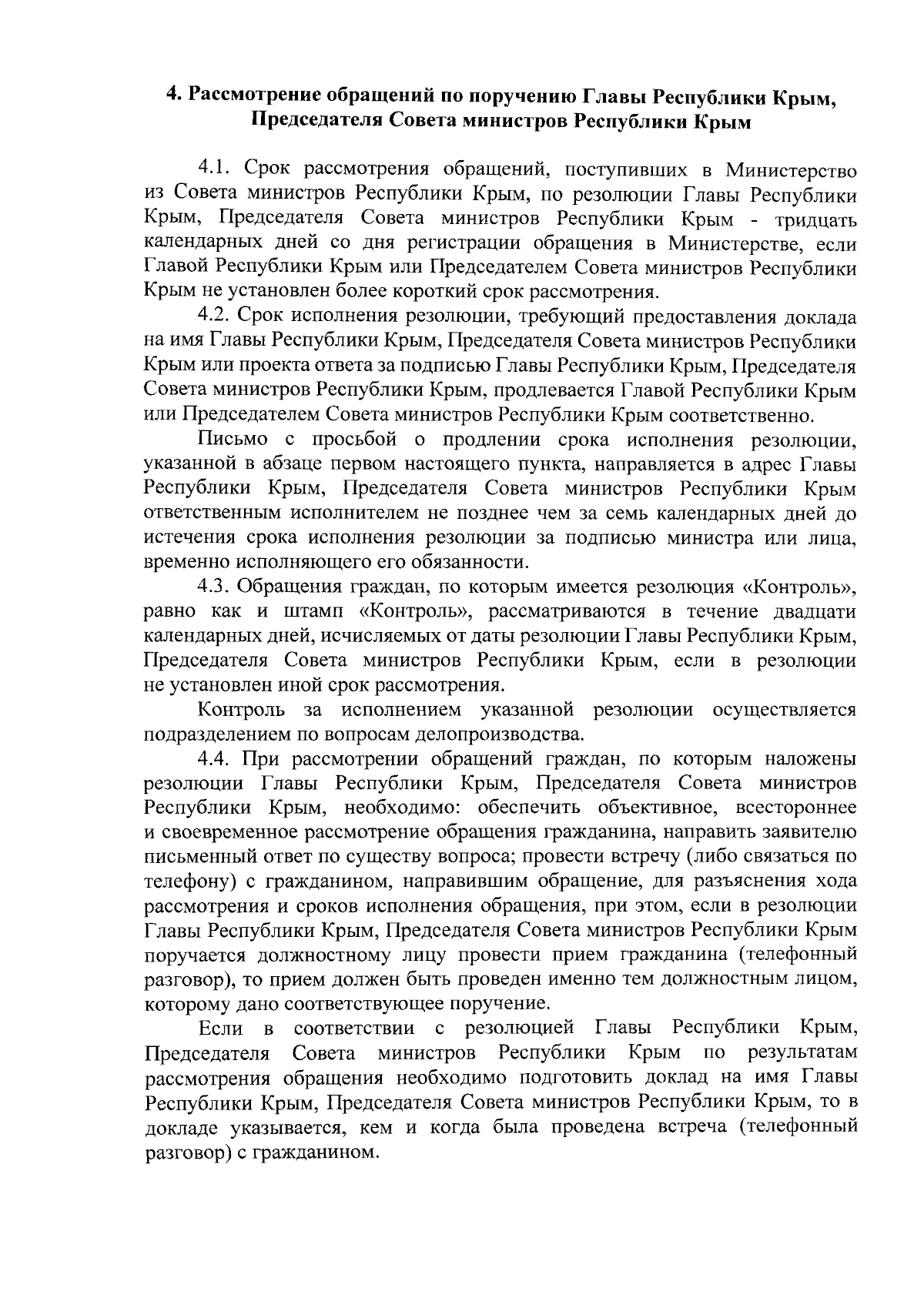 4. Рассмотрение обращений по поручению Главы Республики Крым, Председателя Совета министров Республики Крым

4.1. Срок рассмотрения обращений, поступивших в Министерство из Совета министров Республики Крым, по резолюции Главы Республики Крым, Председателя Совета министров Республики Крым - тридцать календарных дней со дня регистрации обращения в Министерстве, если Главой Республики Крым или Председателем Совета министров Республики Крым не установлен более короткий срок рассмотрения.

4.2. Срок исполнения резолюции, требующий предоставления доклада на имя Главы Республики Крым, Председателя Совета министров Республики Крым или проекта ответа за подписью Главы Республики Крым, Председателя Совета министров Республики Крым, продлевается Главой Республики Крым или Председателем Совета министров Республики Крым соответственно.

Письмо с просьбой о продлении срока исполнения резолюции, указанной в абзаце первом настоящего пункта, направляется в адрес Главы Республики Крым, Председателя Совета министров Республики Крым ответственным исполнителем не позднее чем за семь календарных дней до истечения срока исполнения резолюции за подписью министра или лица, временно исполняющего его обязанности.

4.3. Обращения граждан, по которым имеется резолюция «Контроль», равно как и штамп «Контроль», рассматриваются в течение двадцати календарных дней, исчисляемых от даты резолюции Главы Республики Крым, Председателя Совета министров Республики Крым, если в резолюции не установлен иной срок рассмотрения.

Контроль за исполнением указанной резолюции осуществляется подразделением по вопросам делопроизводства.

4.4. При рассмотрении обращений граждан, по которым наложены резолюции Главы Республики Крым, Председателя Совета министров Республики Крым, необходимо: обеспечить объективное, всестороннее и своевременное рассмотрение обращения гражданина, направить заявителю письменный ответ по существу вопроса; провести встречу (либо связаться по телефону) с гражданином, направившим обращение, для разъяснения хода рассмотрения и сроков исполнения обращения, при этом, если в резолюции Главы Республики Крым, Председателя Совета министров Республики Крым поручается должностному лицу провести прием гражданина (телефонный разговор), то прием должен быть проведен именно тем должностным лицом, которому дано соответствующее поручение.

Если в соответствии с резолюцией Главы Республики Крым, Председателя Совета министров Республики Крым по результатам рассмотрения обращения необходимо подготовить доклад на имя Главы Республики Крым, Председателя Совета министров Республики Крым, то в докладе указывается, кем и когда была проведена встреча (телефонный разговор) с гражданином.